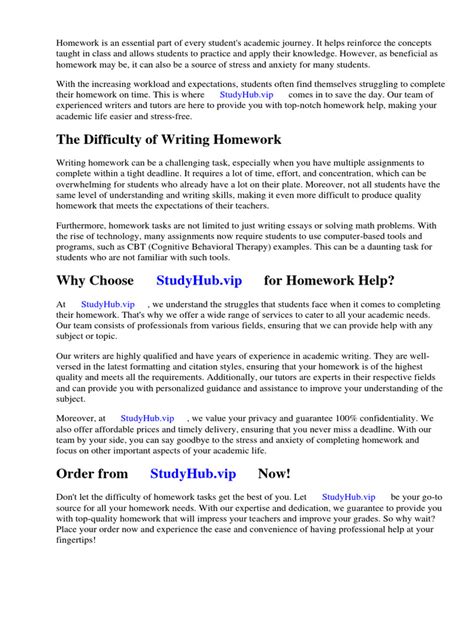 Homework is an essential part of every student's academic journey. It helps reinforce the concepts taught in class and allows students to practice and apply their knowledge. However, as beneficial as homework may be, it can also be a source of stress and anxiety for many students.

With the increasing workload and expectations, students often find themselves struggling to complete their homework on time. This is where StudyHub.vip comes in to save the day. Our team of experienced writers and tutors are here to provide you with top-notch homework help, making your academic life easier and stress-free.

The Difficulty of Writing Homework

Writing homework can be a challenging task, especially when you have multiple assignments to complete within a tight deadline. It requires a lot of time, effort, and concentration, which can be overwhelming for students who already have a lot on their plate. Moreover, not all students have the same level of understanding and writing skills, making it even more difficult to produce quality homework that meets the expectations of their teachers.

Furthermore, homework tasks are not limited to just writing essays or solving math problems. With the rise of technology, many assignments now require students to use computer-based tools and programs, such as CBT (Cognitive Behavioral Therapy) examples. This can be a daunting task for students who are not familiar with such tools.

Why Choose StudyHub.vip for Homework Help?

At StudyHub.vip , we understand the struggles that students face when it comes to completing their homework. That's why we offer a wide range of services to cater to all your academic needs. Our team consists of professionals from various fields, ensuring that we can provide help with any subject or topic.

Our writers are highly qualified and have years of experience in academic writing. They are well-versed in the latest formatting and citation styles, ensuring that your homework is of the highest quality and meets all the requirements. Additionally, our tutors are experts in their respective fields and can provide you with personalized guidance and assistance to improve your understanding of the subject.

Moreover, at StudyHub.vip , we value your privacy and guarantee 100% confidentiality. We also offer affordable prices and timely delivery, ensuring that you never miss a deadline. With our team by your side, you can say goodbye to the stress and anxiety of completing homework and focus on other important aspects of your academic life.

Order from StudyHub.vip Now!

Don't let the difficulty of homework tasks get the best of you. Let StudyHub.vip be your go-to source for all your homework needs. With our expertise and dedication, we guarantee to provide you with top-quality homework that will impress your teachers and improve your grades. So why wait? Place your order now and experience the ease and convenience of having professional help at your fingertips!